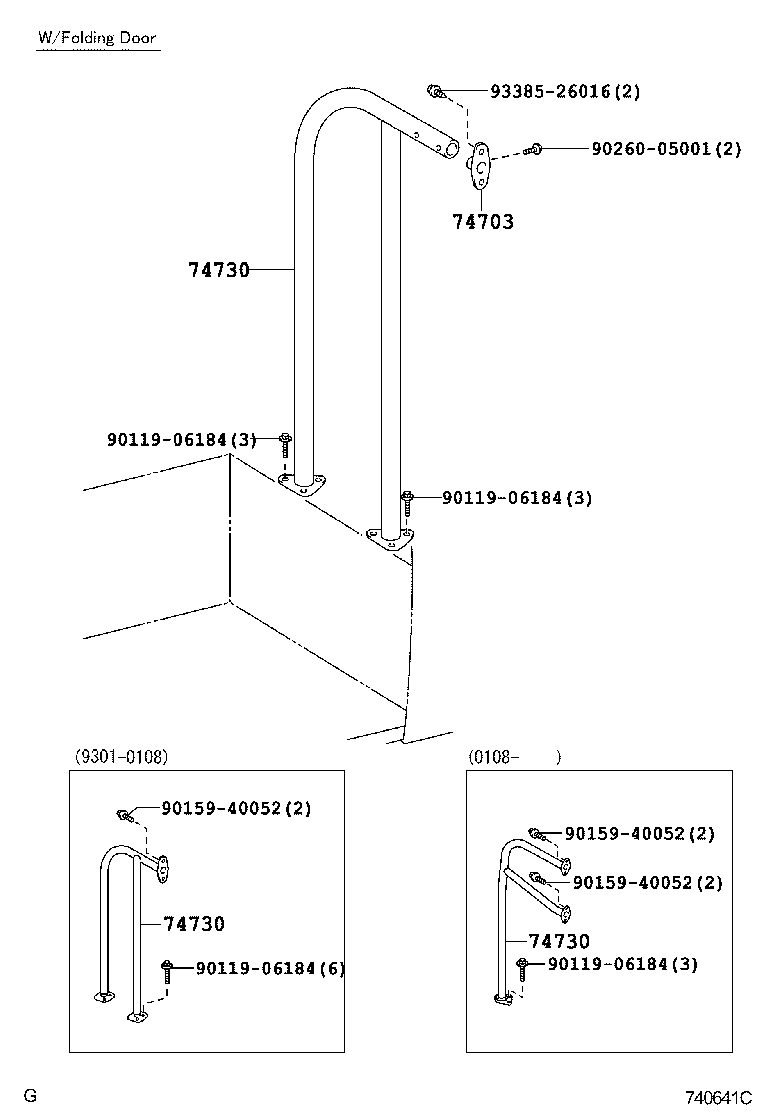 W/Folding Door

93385-26016(2)

90260-05001(2)

74703

74730

90119-06184(3)

90119-06184(3)

(9301-0108)

90159-40052(2)

74730

90119-06184(6)

(0108- )

90159-40052(2)

90159-40052(2)

74730

90119-06184(3)

G

740641C